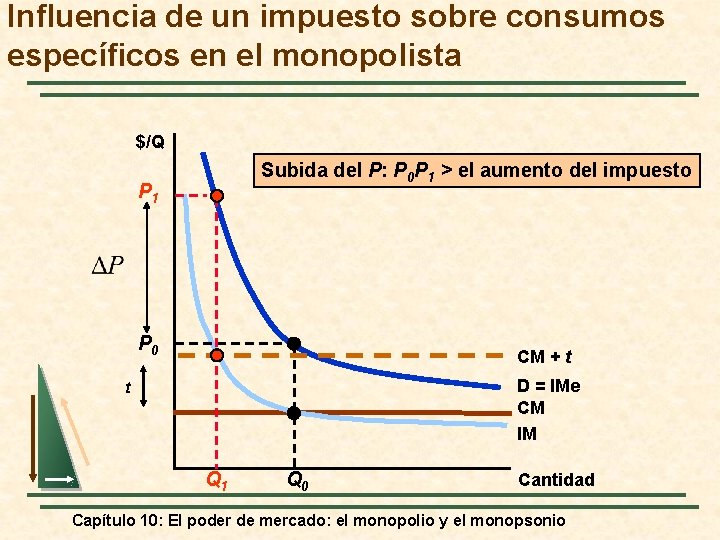 Influencia de un impuesto sobre consumos específicos en el monopolista

$/Q

Subida del P: $P_0P_1$ > el aumento del impuesto

$P_1$

$\Delta P$

$P_0$

t

CM + t

D = IMe

CM

IM

$Q_1$

$Q_0$

Cantidad

Capítulo 10: El poder de mercado: el monopolio y el monopsonio